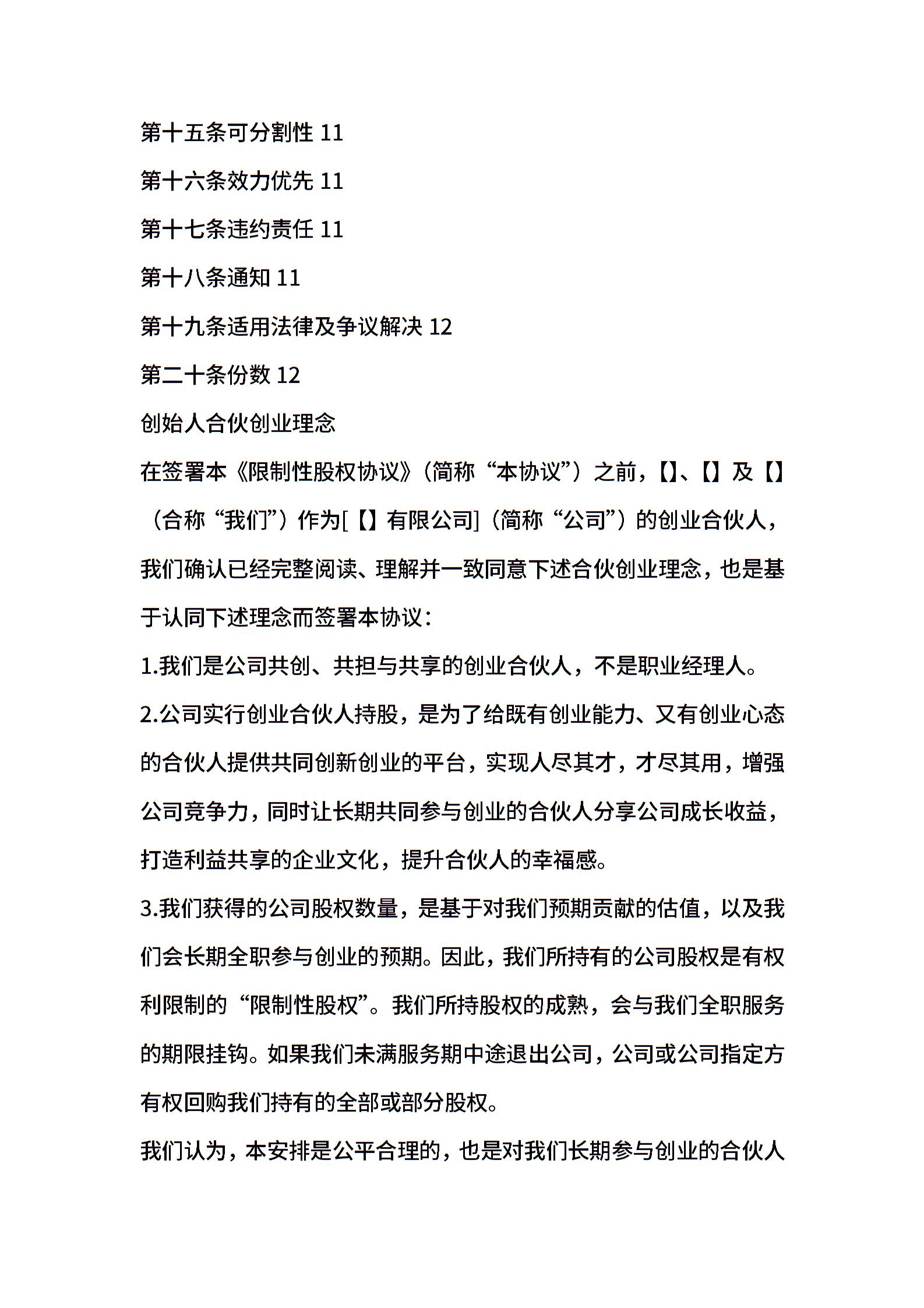 第十五条可分割性 11

第十六条效力优先 11

第十七条违约责任 11

第十八条通知 11

第十九条适用法律及争议解决 12

第二十条份数 12

创始人合伙创业理念

在签署本《限制性股权协议》（简称“本协议”）之前，【】、【】及【】（合称“我们”）作为[【】有限公司]（简称“公司”）的创业合伙人，我们确认已经完整阅读、理解并一致同意下述合伙创业理念，也是基于认同下述理念而签署本协议：

1.我们是公司共创、共担与共享的创业合伙人，不是职业经理人。

2.公司实行创业合伙人持股，是为了给既有创业能力、又有创业心态的合伙人提供共同创新创业的平台，实现人尽其才，才尽其用，增强公司竞争力，同时让长期共同参与创业的合伙人分享公司成长收益，打造利益共享的企业文化，提升合伙人的幸福感。

3.我们获得的公司股权数量，是基于对我们预期贡献的估值，以及我们会长期全职参与创业的预期。因此，我们所持有的公司股权是有权利限制的“限制性股权”。我们所持股权的成熟，会与我们全职服务的期限挂钩。如果我们未满服务期中途退出公司，公司或公司指定方有权回购我们持有的全部或部分股权。

我们认为，本安排是公平合理的，也是对我们长期参与创业的合伙人